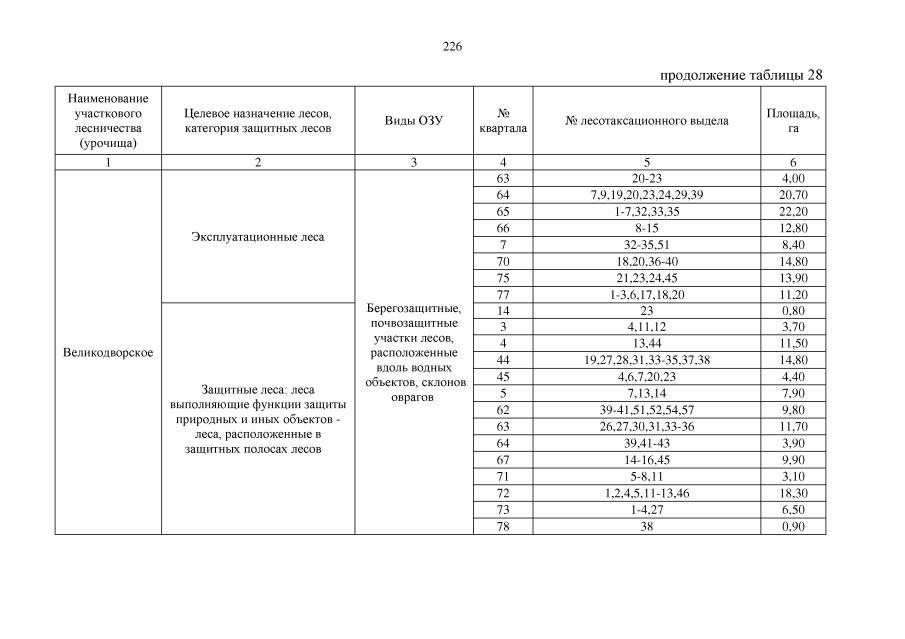 226

продолжение таблицы 28

| Наименование участкового лесничества (урочища) | Целевое назначение лесов, категория защитных лесов | Виды ОЗУ | № квартала | № лесотаксационного выдела | Площадь, га |
|---|---|---|---|---|---|
| 1 | 2 | 3 | 4 | 5 | 6 |
| Великодворское | Эксплуатационные леса | Берегозащитные, почвозащитные участки лесов, расположенные вдоль водных объектов, склонов оврагов | 63 | 20-23 | 4,00 |
| | | | 64 | 7,9,19,20,23,24,29,39 | 20,70 |
| | | | 65 | 1-7,32,33,35 | 22,20 |
| | | | 66 | 8-15 | 12,80 |
| | | | 7 | 32-35,51 | 8,40 |
| | | | 70 | 18,20,36-40 | 14,80 |
| | | | 75 | 21,23,24,45 | 13,90 |
| | | | 77 | 1-3,6,17,18,20 | 11,20 |
| | Защитные леса: леса выполняющие функции защиты природных и иных объектов - леса, расположенные в защитных полосах лесов | | 14 | 23 | 0,80 |
| | | | 3 | 4,11,12 | 3,70 |
| | | | 4 | 13,44 | 11,50 |
| | | | 44 | 19,27,28,31,33-35,37,38 | 14,80 |
| | | | 45 | 4,6,7,20,23 | 4,40 |
| | | | 5 | 7,13,14 | 7,90 |
| | | | 62 | 39-41,51,52,54,57 | 9,80 |
| | | | 63 | 26,27,30,31,33-36 | 11,70 |
| | | | 64 | 39,41-43 | 3,90 |
| | | | 67 | 14-16,45 | 9,90 |
| | | | 71 | 5-8,11 | 3,10 |
| | | | 72 | 1,2,4,5,11-13,46 | 18,30 |
| | | | 73 | 1-4,27 | 6,50 |
| | | | 78 | 38 | 0,90 |